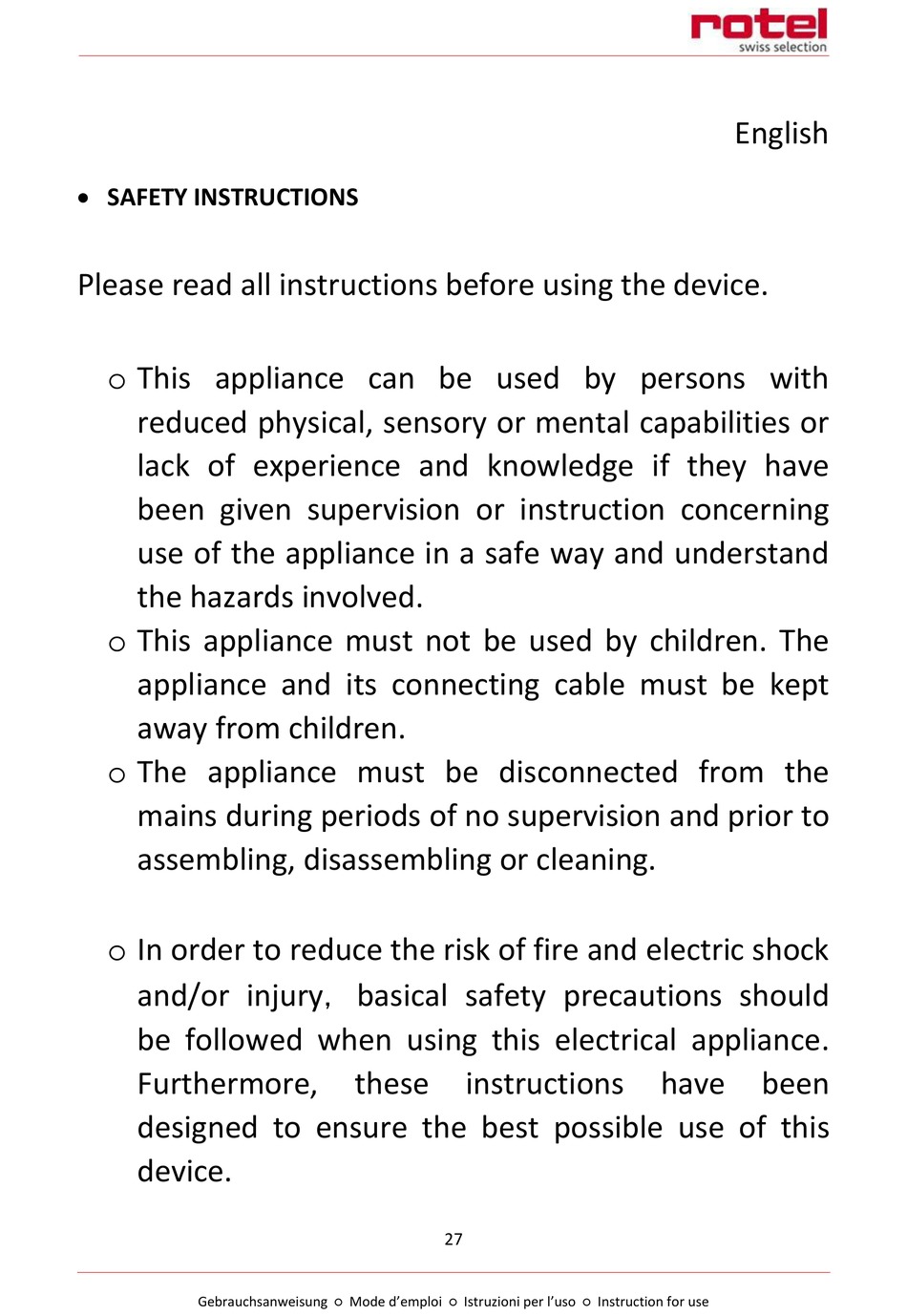 rotel
swiss selection

English

• SAFETY INSTRUCTIONS

Please read all instructions before using the device.

o This appliance can be used by persons with reduced physical, sensory or mental capabilities or lack of experience and knowledge if they have been given supervision or instruction concerning use of the appliance in a safe way and understand the hazards involved.
o This appliance must not be used by children. The appliance and its connecting cable must be kept away from children.
o The appliance must be disconnected from the mains during periods of no supervision and prior to assembling, disassembling or cleaning.

o In order to reduce the risk of fire and electric shock and/or injury, basical safety precautions should be followed when using this electrical appliance. Furthermore, these instructions have been designed to ensure the best possible use of this device.

27

Gebrauchsanweisung ○ Mode d'emploi ○ Istruzioni per l'uso ○ Instruction for use